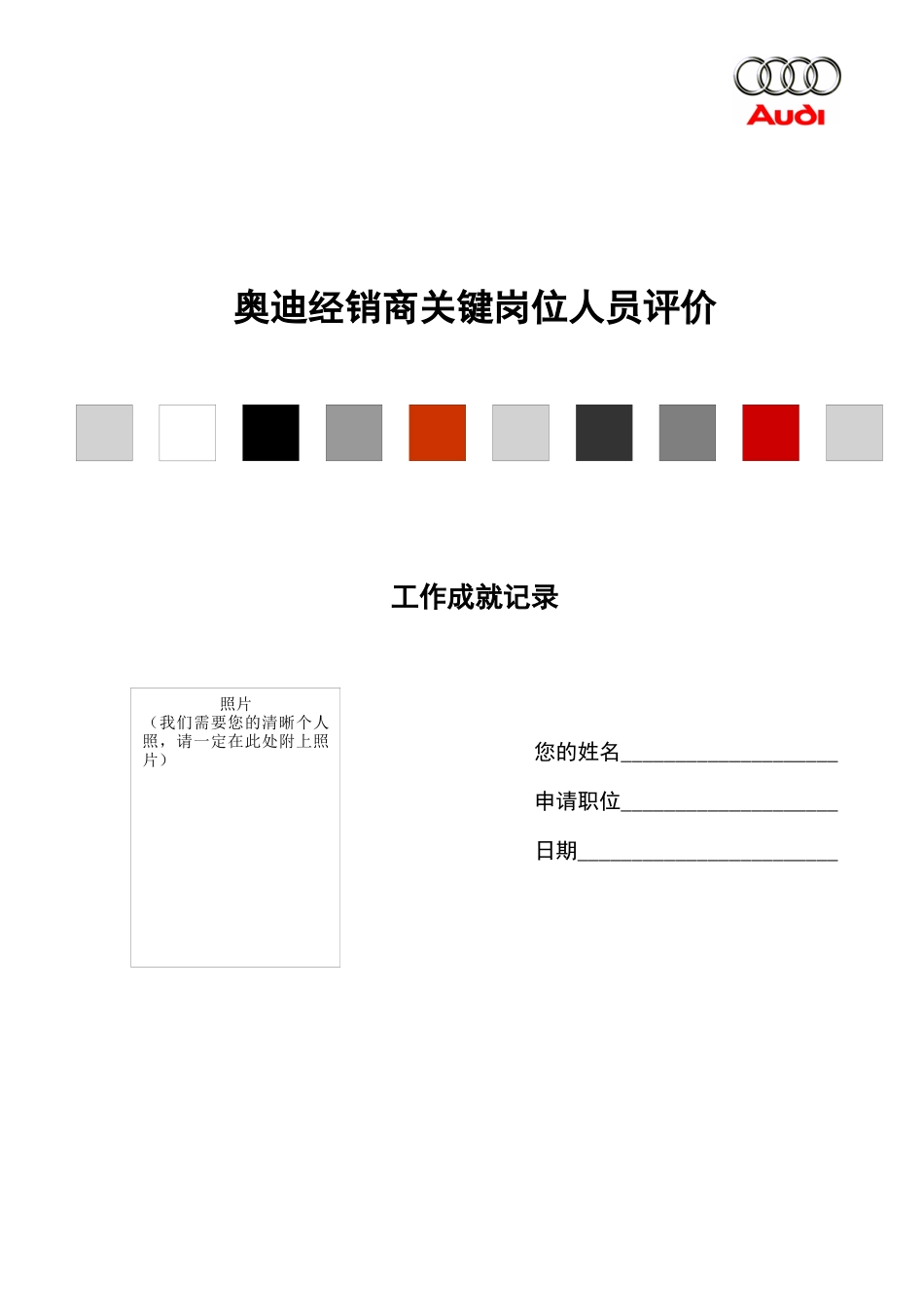 Audi

奥迪经销商关键岗位人员评价

工作成就记录

照片
（我们需要您的清晰个人照，请一定在此处附上照片）

您的姓名____

申请职位____

日期____